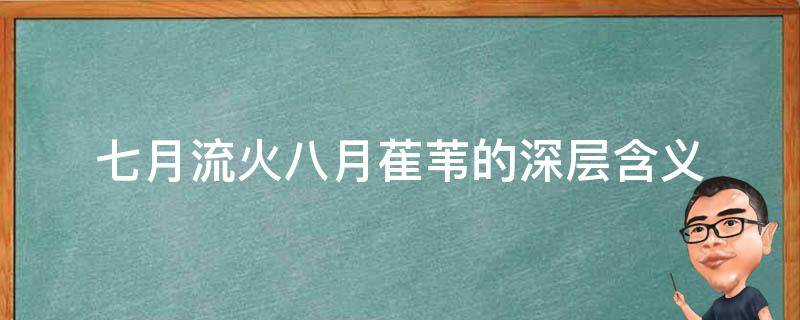 七月流火八月萑苇的深层含义